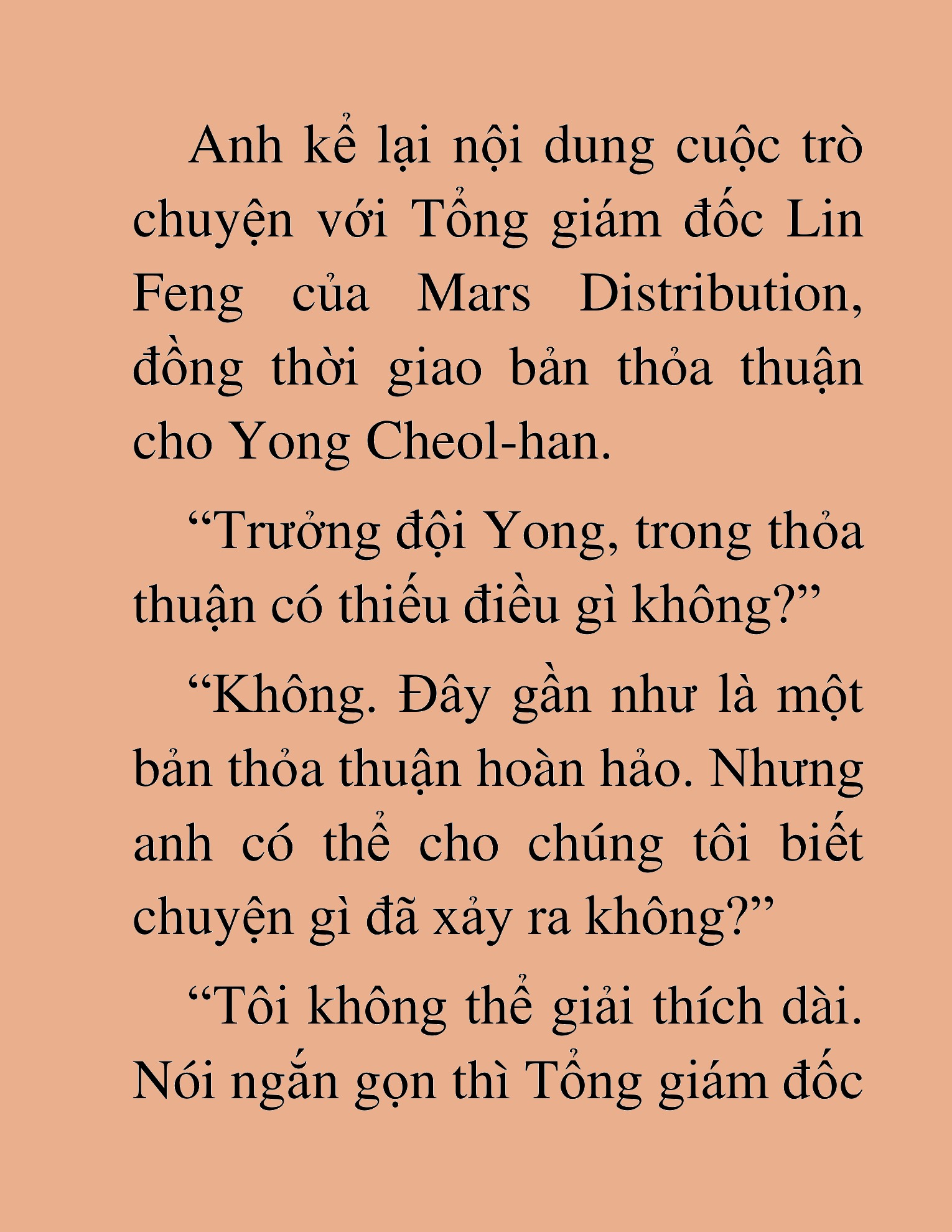 Anh kể lại nội dung cuộc trò chuyện với Tổng giám đốc Lin Feng của Mars Distribution, đồng thời giao bản thỏa thuận cho Yong Cheol-han.

“Trưởng đội Yong, trong thỏa thuận có thiếu điều gì không?”

“Không. Đây gần như là một bản thỏa thuận hoàn hảo. Nhưng anh có thể cho chúng tôi biết chuyện gì đã xảy ra không?”

“Tôi không thể giải thích dài. Nói ngắn gọn thì Tổng giám đốc